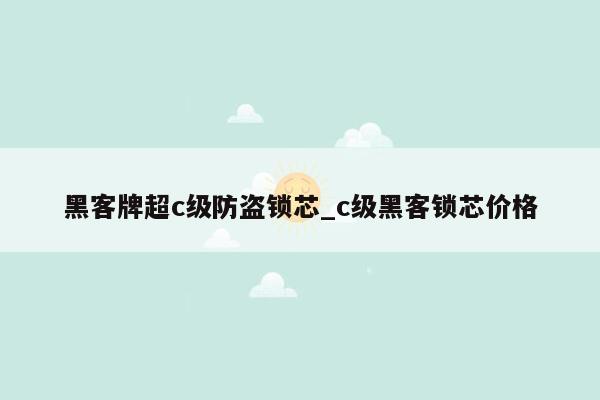 黑客牌超c级防盗锁芯_c级黑客锁芯价格